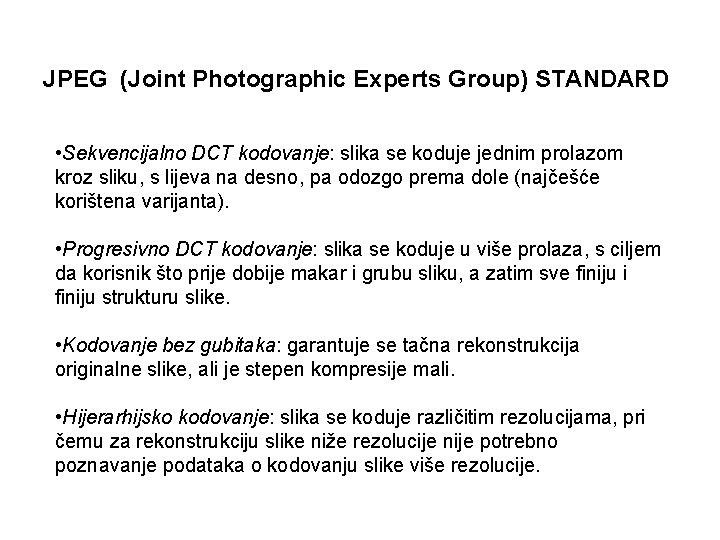 JPEG (Joint Photographic Experts Group) STANDARD

•Sekvencijalno DCT kodovanje: slika se koduje jednim prolazom kroz sliku, s lijeva na desno, pa odozgo prema dole (najčešće korištena varijanta).

•Progresivno DCT kodovanje: slika se koduje u više prolaza, s ciljem da korisnik što prije dobije makar i grubu sliku, a zatim sve finiju i finiju strukturu slike.

•Kodovanje bez gubitaka: garantuje se tačna rekonstrukcija originalne slike, ali je stepen kompresije mali.

•Hijerarhijsko kodovanje: slika se koduje različitim rezolucijama, pri čemu za rekonstrukciju slike niže rezolucije nije potrebno poznavanje podataka o kodovanju slike više rezolucije.